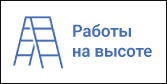 Работы на высоте